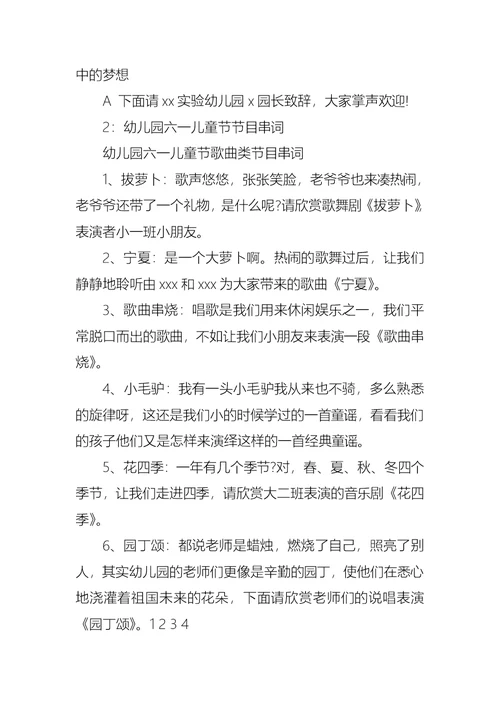 中的梦想

A 下面请 xx 实验幼儿园 x 园长致辞，大家掌声欢迎!

2：幼儿园六一儿童节节目串词

幼儿园六一儿童节歌曲类节目串词

1、拔萝卜：歌声悠悠，张张笑脸，老爷爷也来凑热闹，老爷爷还带了一个礼物，是什么呢?请欣赏歌舞剧《拔萝卜》表演者小一班小朋友。

2、宁夏：是一个大萝卜啊。热闹的歌舞过后，让我们静静地聆听由 xxx 和 xxx 为大家带来的歌曲《宁夏》。

3、歌曲串烧：唱歌是我们用来休闲娱乐之一，我们平常脱口而出的歌曲，不如让我们小朋友来表演一段《歌曲串烧》。

4、小毛驴：我有一头小毛驴我从来也不骑，多么熟悉的旋律呀，这还是我们小的时候学过的一首童谣，看看我们的孩子他们又是怎样来演绎这样的一首经典童谣。

5、花四季：一年有几个季节?对，春、夏、秋、冬四个季节，让我们走进四季，请欣赏大二班表演的音乐剧《花四季》。

6、园丁颂：都说老师是蜡烛，燃烧了自己，照亮了别人，其实幼儿园的老师们更像是辛勤的园丁，使他们在悉心地浇灌着祖国未来的花朵，下面请欣赏老师们的说唱表演《园丁颂》。1 2 3 4